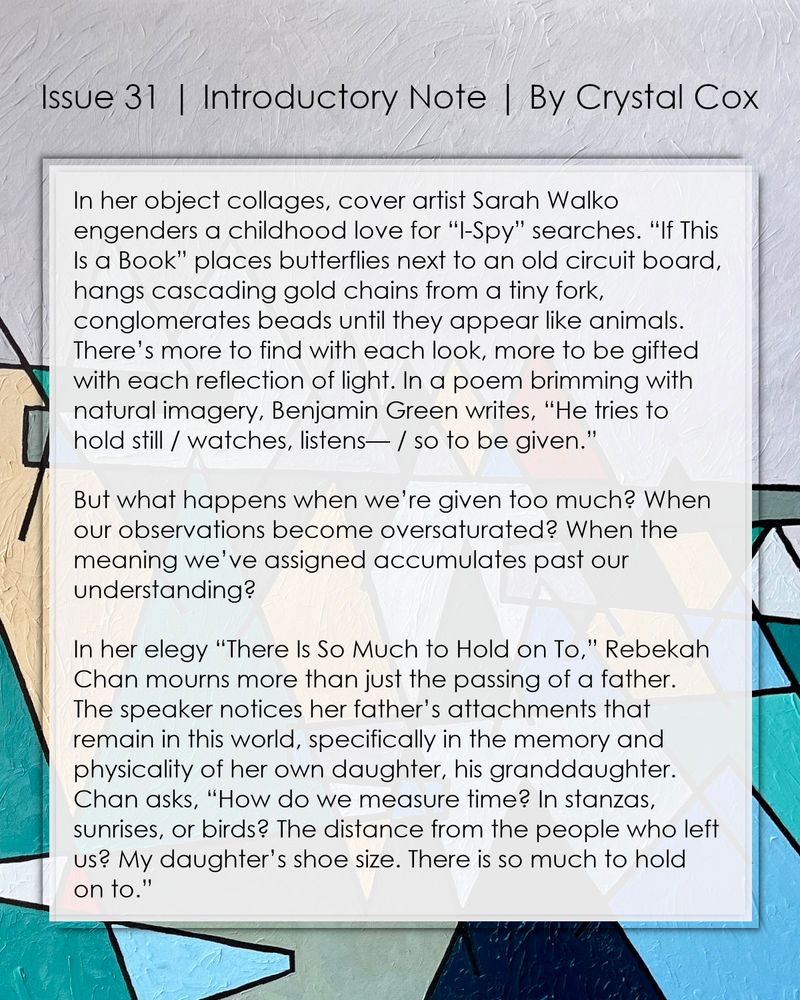 Issue 31 | Introductory Note | By Crystal Cox

In her object collages, cover artist Sarah Walko engenders a childhood love for "I-Spy" searches. "If This Is a Book" places butterflies next to an old circuit board, hangs cascading gold chains from a tiny fork, conglomerates beads until they appear like animals. There's more to find with each look, more to be gifted with each reflection of light. In a poem brimming with natural imagery, Benjamin Green writes, "He tries to hold still / watches, listens— / so to be given."

But what happens when we're given too much? When our observations become oversaturated? When the meaning we've assigned accumulates past our understanding?

In her elegy "There Is So Much to Hold on To," Rebekah Chan mourns more than just the passing of a father. The speaker notices her father's attachments that remain in this world, specifically in the memory and physicality of her own daughter, his granddaughter. Chan asks, "How do we measure time? In stanzas, sunrises, or birds? The distance from the people who left us? My daughter's shoe size. There is so much to hold on to."